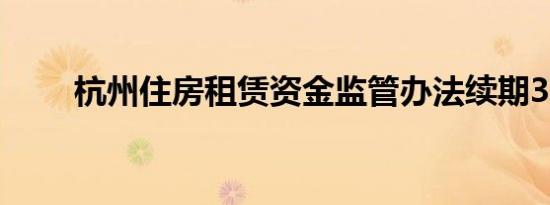 杭州住房租赁资金监管办法续期3